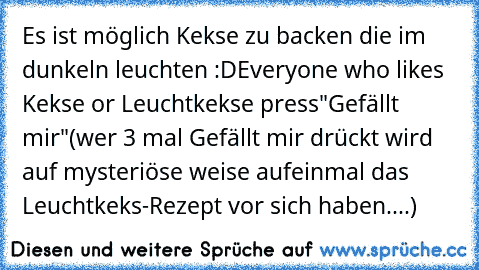 Es ist möglich Kekse zu backen die im dunkeln leuchten :DEveryone who likes Kekse or Leuchtkekse press"Gefällt mir"(wer 3 mal Gefällt mir drückt wird auf mysteriöse weise aufeinmal das Leuchtkeks-Rezept vor sich haben....)

Diesen und weitere Sprüche auf www.sprüche.cc